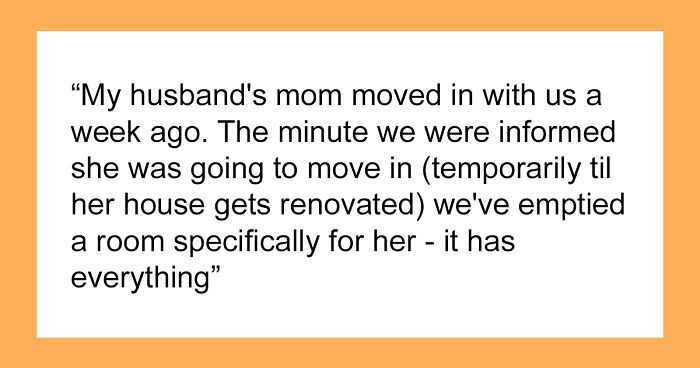 “My husband's mom moved in with us a week ago. The minute we were informed she was going to move in (temporarily til her house gets renovated) we've emptied a room specifically for her - it has everything”